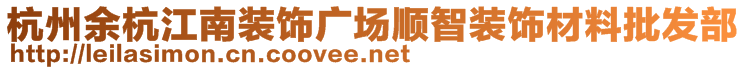 杭州余杭江南装饰广场顺智装饰材料批发部
http://leilasimon.cn.coovee.net